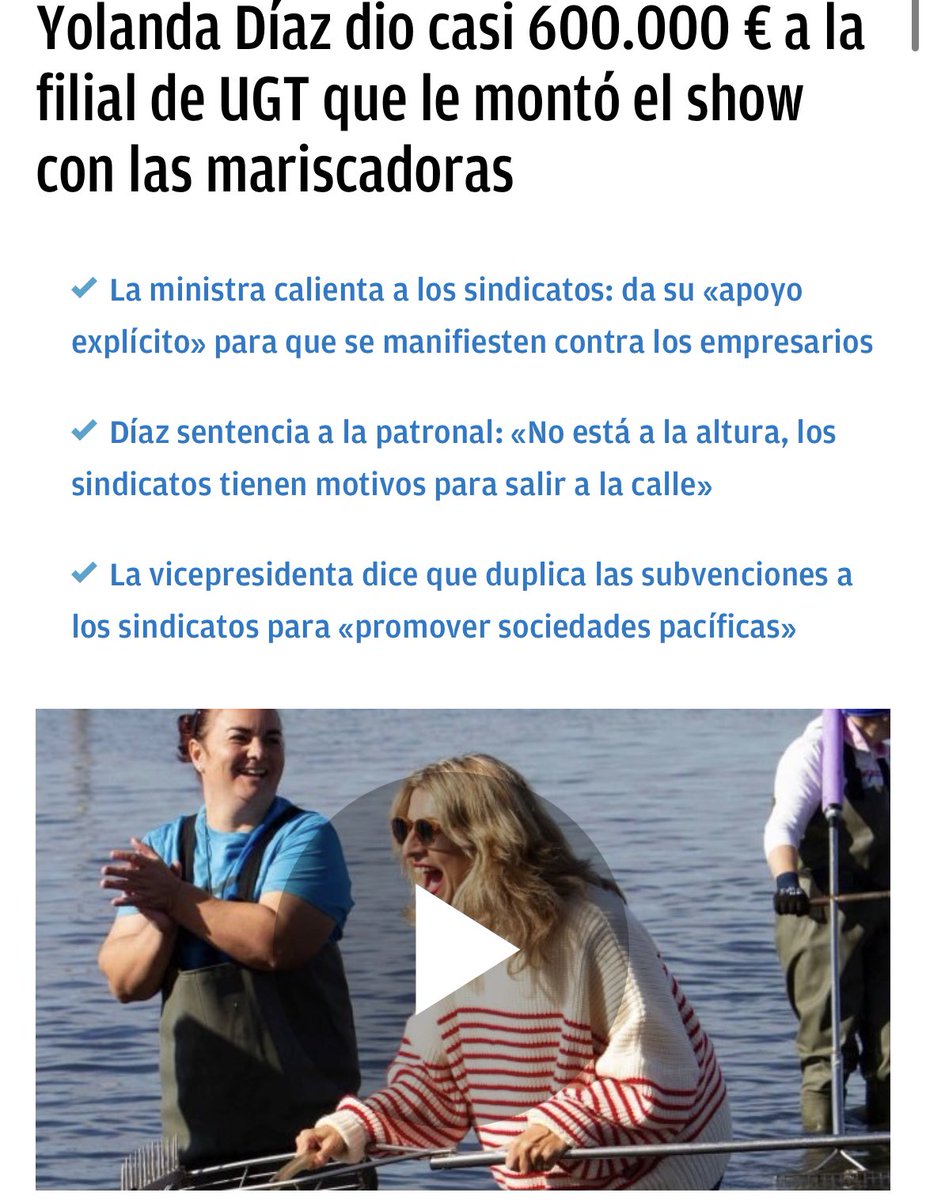 Yolanda Díaz dio casi 600.000 € a la filial de UGT que le montó el show con las mariscadoras

✔ La ministra calienta a los sindicatos: da su «apoyo explícito» para que se manifiesten contra los empresarios

✔ Díaz sentencia a la patronal: «No está a la altura, los sindicatos tienen motivos para salir a la calle»

✔ La vicepresidenta dice que duplica las subvenciones a los sindicatos para «promover sociedades pacíficas»